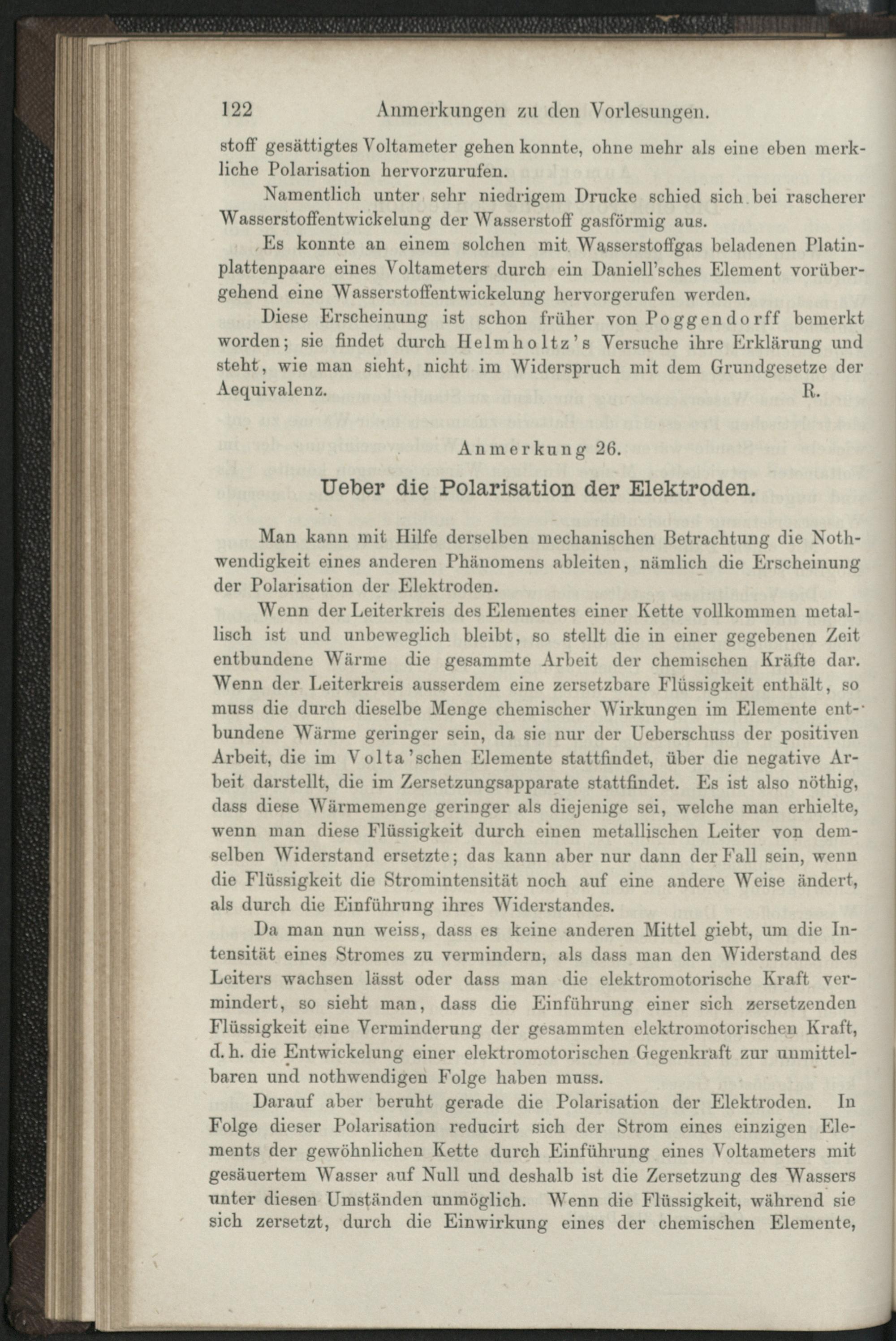 122 Anmerkungen zu den Vorlesungen.

stoff gesättigtes Voltameter gehen konnte, ohne mehr als eine eben merkliche Polarisation hervorzurufen.

Namentlich unter sehr niedrigem Drucke schied sich bei rascherer Wasserstoffentwickelung der Wasserstoff gasförmig aus.

Es konnte an einem solchen mit Wasserstoffgas beladenen Platinplattenpaare eines Voltameters durch ein Daniell'sches Element vorübergehend eine Wasserstoffentwickelung hervorgerufen werden.

Diese Erscheinung ist schon früher von Poggendorff bemerkt worden; sie findet durch Helmholtz's Versuche ihre Erklärung und steht, wie man sieht, nicht im Widerspruch mit dem Grundgesetze der Aequivalenz. R.

Anmerkung 26.

Ueber die Polarisation der Elektroden.

Man kann mit Hilfe derselben mechanischen Betrachtung die Nothwendigkeit eines anderen Phänomens ableiten, nämlich die Erscheinung der Polarisation der Elektroden.

Wenn der Leiterkreis des Elementes einer Kette vollkommen metallisch ist und unbeweglich bleibt, so stellt die in einer gegebenen Zeit entbundene Wärme die gesammte Arbeit der chemischen Kräfte dar. Wenn der Leiterkreis ausserdem eine zersetzbare Flüssigkeit enthält, so muss die durch dieselbe Menge chemischer Wirkungen im Elemente entbundene Wärme geringer sein, da sie nur der Ueberschuss der positiven Arbeit, die im Volta'schen Elemente stattfindet, über die negative Arbeit darstellt, die im Zersetzungsapparate stattfindet. Es ist also nöthig, dass diese Wärmemenge geringer als diejenige sei, welche man erhielte, wenn man diese Flüssigkeit durch einen metallischen Leiter von demselben Widerstand ersetzte; das kann aber nur dann der Fall sein, wenn die Flüssigkeit die Stromintensität noch auf eine andere Weise ändert, als durch die Einführung ihres Widerstandes.

Da man nun weiss, dass es keine anderen Mittel giebt, um die Intensität eines Stromes zu vermindern, als dass man den Widerstand des Leiters wachsen lässt oder dass man die elektromotorische Kraft vermindert, so sieht man, dass die Einführung einer sich zersetzenden Flüssigkeit eine Verminderung der gesammten elektromotorischen Kraft, d. h. die Entwickelung einer elektromotorischen Gegenkraft zur unmittelbaren und nothwendigen Folge haben muss.

Darauf aber beruht gerade die Polarisation der Elektroden. In Folge dieser Polarisation reducirt sich der Strom eines einzigen Elements der gewöhnlichen Kette durch Einführung eines Voltameters mit gesäuertem Wasser auf Null und deshalb ist die Zersetzung des Wassers unter diesen Umständen unmöglich. Wenn die Flüssigkeit, während sie sich zersetzt, durch die Einwirkung eines der chemischen Elemente,